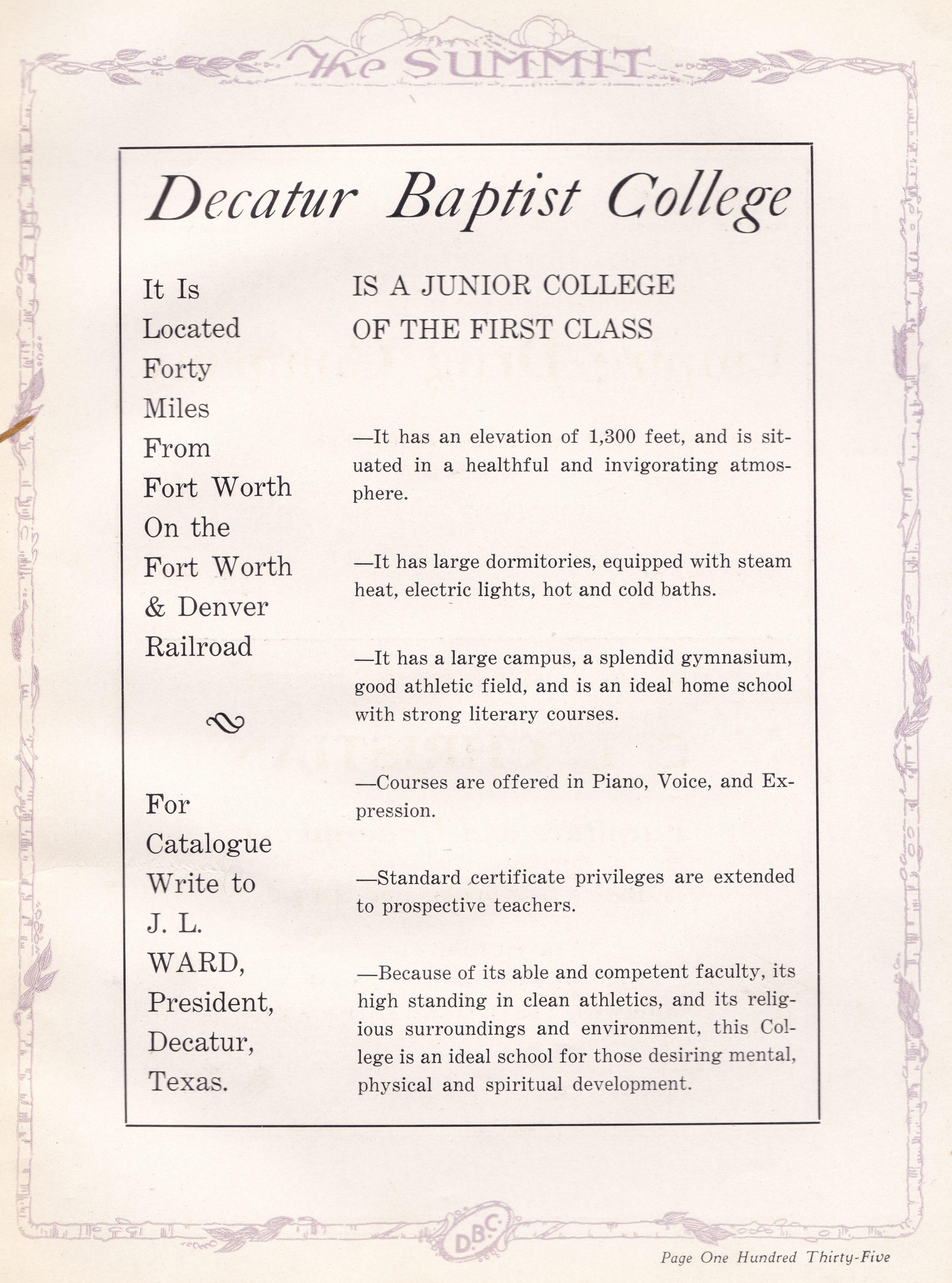 The SUMMIT

Decatur Baptist College

It Is Located Forty Miles From Fort Worth On the Fort Worth & Denver Railroad

For Catalogue Write to J. L. WARD, President, Decatur, Texas.

IS A JUNIOR COLLEGE OF THE FIRST CLASS

—It has an elevation of 1,300 feet, and is situated in a healthful and invigorating atmosphere.

—It has large dormitories, equipped with steam heat, electric lights, hot and cold baths.

—It has a large campus, a splendid gymnasium, good athletic field, and is an ideal home school with strong literary courses.

—Courses are offered in Piano, Voice, and Expression.

—Standard certificate privileges are extended to prospective teachers.

—Because of its able and competent faculty, its high standing in clean athletics, and its religious surroundings and environment, this College is an ideal school for those desiring mental, physical and spiritual development.

D.B.C.

Page One Hundred Thirty-Five